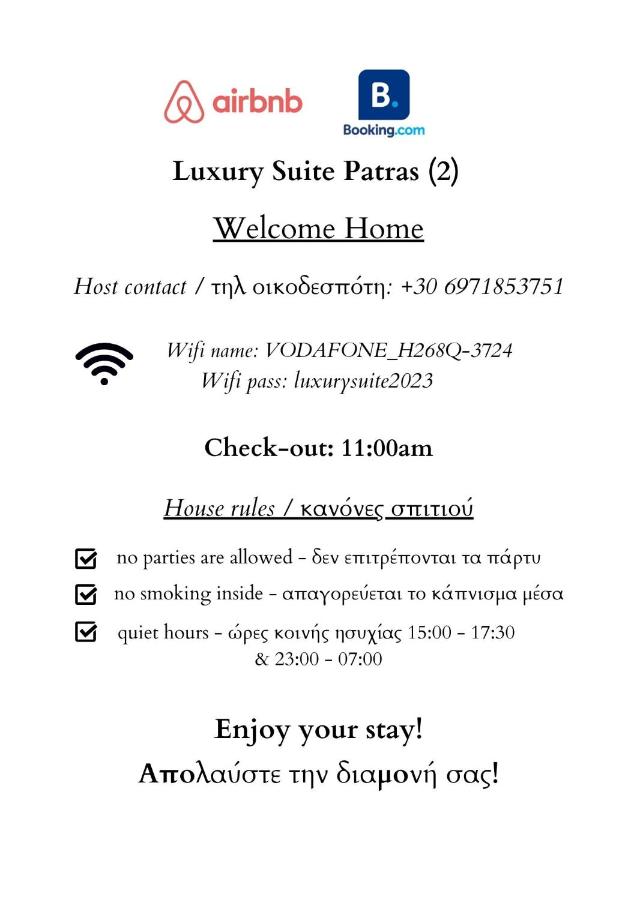 airbnb

B.
Booking.com

Luxury Suite Patras (2)

Welcome Home

Host contact / τηλ οικοδεσπότη: +30 6971853751

Wifi name: VODAFONE_H268Q-3724
Wifi pass: luxurysuite2023

Check-out: 11:00am

House rules / κανόνες σπιτιού

no parties are allowed - δεν επιτρέπονται τα πάρτυ

no smoking inside - απαγορεύεται το κάπνισμα μέσα

quiet hours - ώρες κοινής ησυχίας 15:00 - 17:30 & 23:00 - 07:00

Enjoy your stay!
Απολαύστε την διαμονή σας!